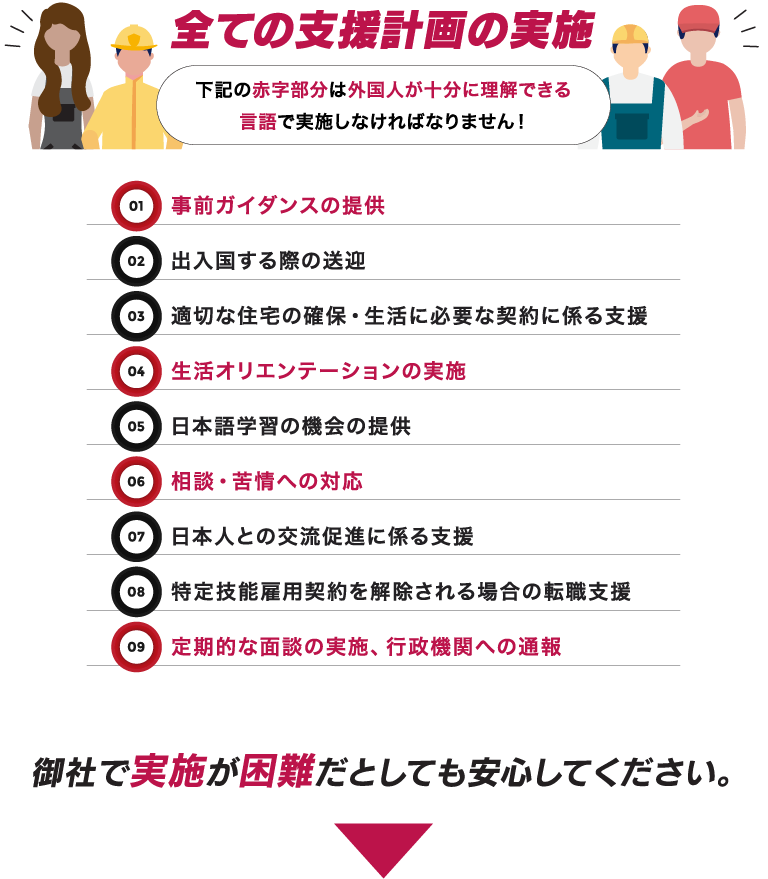 全ての支援計画の実施

下記の赤字部分は外国人が十分に理解できる言語で実施しなければなりません！

01 事前ガイダンスの提供

02 出入国する際の送迎

03 適切な住宅の確保・生活に必要な契約に係る支援

04 生活オリエンテーションの実施

05 日本語学習の機会の提供

06 相談・苦情への対応

07 日本人との交流促進に係る支援

08 特定技能雇用契約を解除される場合の転職支援

09 定期的な面談の実施、行政機関への通報

御社で実施が困難だとしても安心してください。